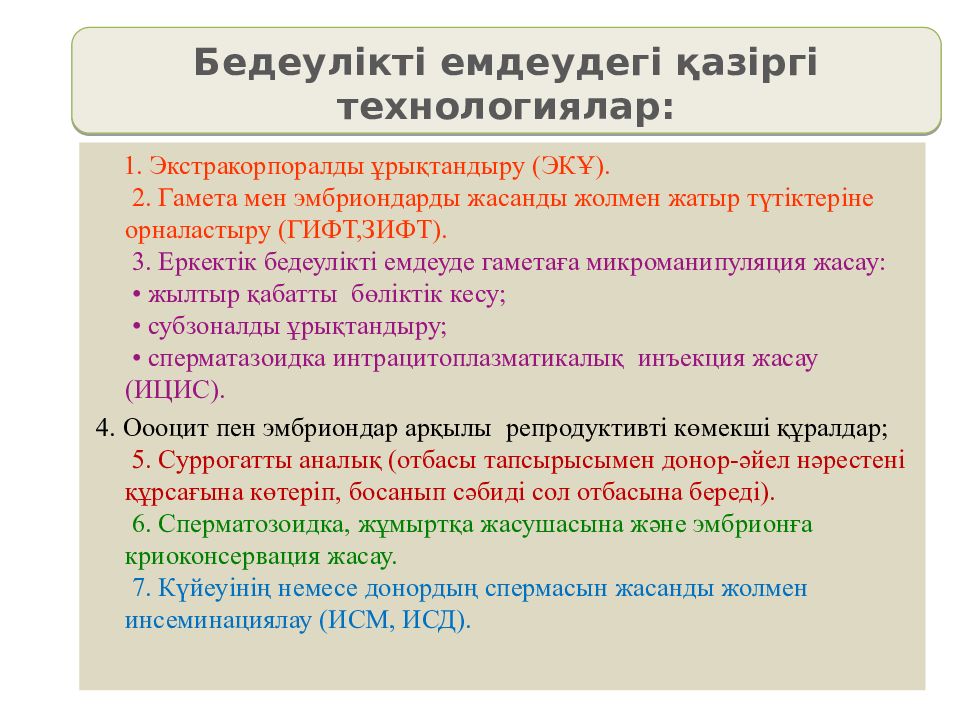 Бедеулікті емдеудегі қазіргі технологиялар:

1. Экстракорпоралды ұрықтандыру (ЭКҰ).

2. Гамета мен эмбриондарды жасанды жолмен жатыр түтіктеріне орналастыру (ГИФТ,ЗИФТ).

3. Еркектік бедеулікті емдеуде гаметаға микроманипуляция жасау:

• жылтыр қабатты бөліктік кесу;

• субзоналды ұрықтандыру;

• сперматазоидка интрацитоплазматикалық инъекция жасау (ИЦИС).

4. Оооцит пен эмбриондар арқылы репродуктивті көмекші құралдар;

5. Суррогатты аналық (отбасы тапсырысымен донор-әйел нәрестені құрсағына көтеріп, босанып сәбиді сол отбасына береді).

6. Сперматозоидка, жұмыртқа жасушасына және эмбрионға криоконсервация жасау.

7. Күйеуінің немесе донордың спермасын жасанды жолмен инсеминациялау (ИСМ, ИСД).